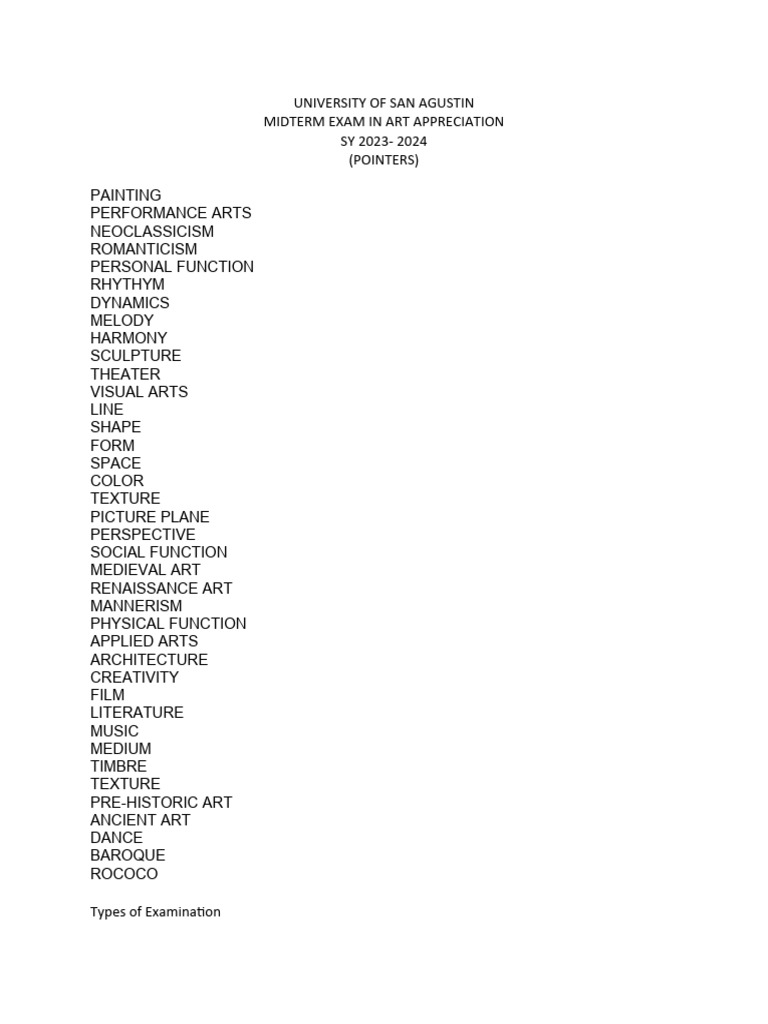 UNIVERSITY OF SAN AGUSTIN
MIDTERM EXAM IN ART APPRECIATION
SY 2023- 2024
(POINTERS)

PAINTING
PERFORMANCE ARTS
NEOCLASSICISM
ROMANTICISM
PERSONAL FUNCTION
RHYTHYM
DYNAMICS
MELODY
HARMONY
SCULPTURE
THEATER
VISUAL ARTS
LINE
SHAPE
FORM
SPACE
COLOR
TEXTURE
PICTURE PLANE
PERSPECTIVE
SOCIAL FUNCTION
MEDIEVAL ART
RENAISSANCE ART
MANNERISM
PHYSICAL FUNCTION
APPLIED ARTS
ARCHITECTURE
CREATIVITY
FILM
LITERATURE
MUSIC
MEDIUM
TIMBRE
TEXTURE
PRE-HISTORIC ART
ANCIENT ART
DANCE
BAROQUE
ROCOCO

Types of Examination